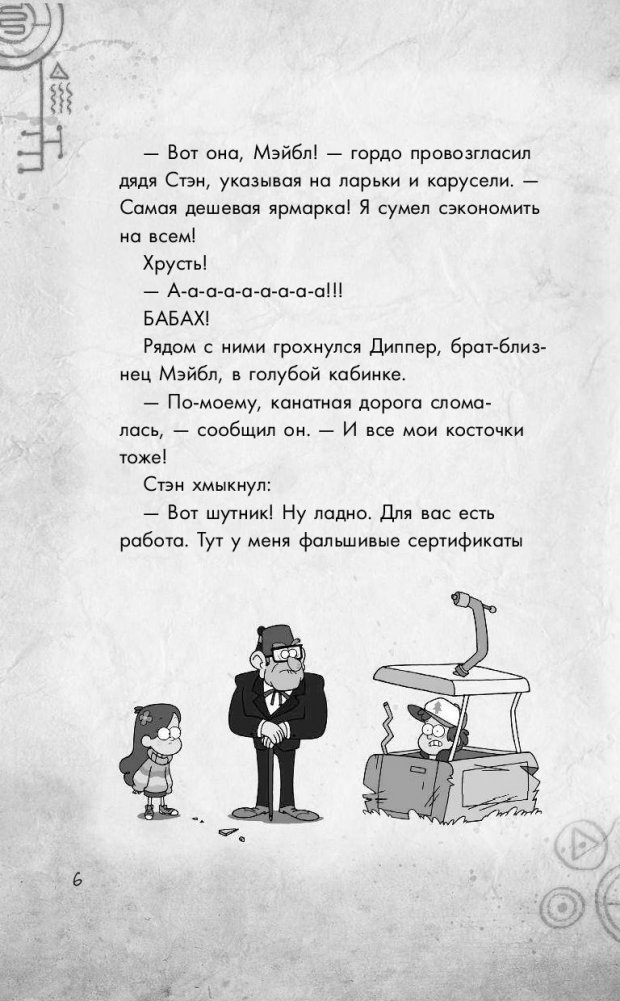 — Вот она, Мэйбл! — гордо провозгласил дядя Стэн, указывая на ларьки и карусели. — Самая дешевая ярмарка! Я сумел сэкономить на всем!

Хрусть!

— А-а-а-а-а-а-а-а!!!

БАБАХ!

Рядом с ними грохнулся Диппер, брат-близнец Мэйбл, в голубой кабинке.

— По-моему, канатная дорога сломалась, — сообщил он. — И все мои косточки тоже!

Стэн хмыкнул:

— Вот шутник! Ну ладно. Для вас есть работа. Тут у меня фальшивые сертификаты

6